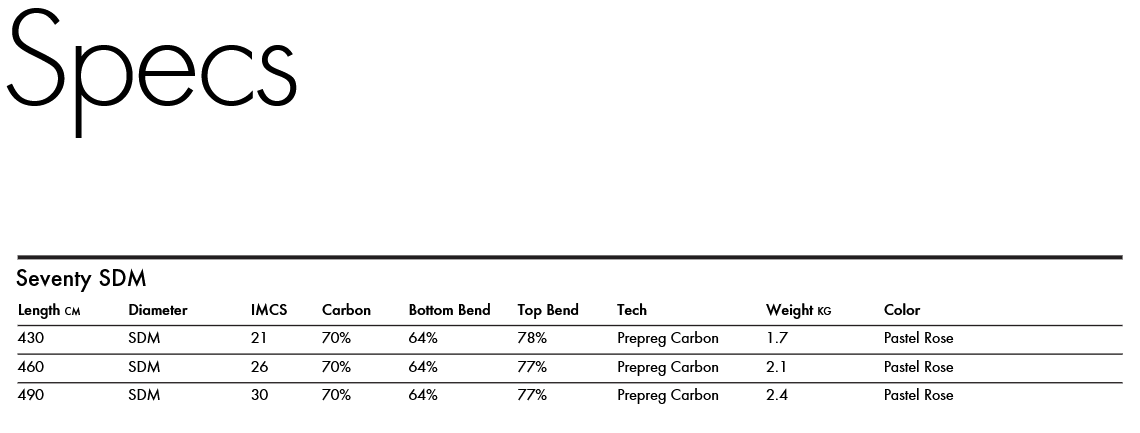 Specs

Seventy SDM

| Length CM | Diameter | IMCS | Carbon | Bottom Bend | Top Bend | Tech | Weight KG | Color |
|---|---|---|---|---|---|---|---|---|
| 430 | SDM | 21 | 70% | 64% | 78% | Prepreg Carbon | 1.7 | Pastel Rose |
| 460 | SDM | 26 | 70% | 64% | 77% | Prepreg Carbon | 2.1 | Pastel Rose |
| 490 | SDM | 30 | 70% | 64% | 77% | Prepreg Carbon | 2.4 | Pastel Rose |